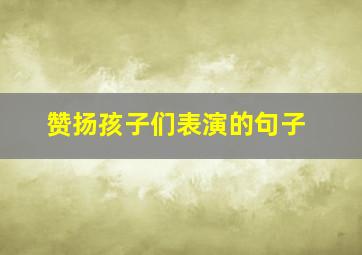 赞扬孩子们表演的句子